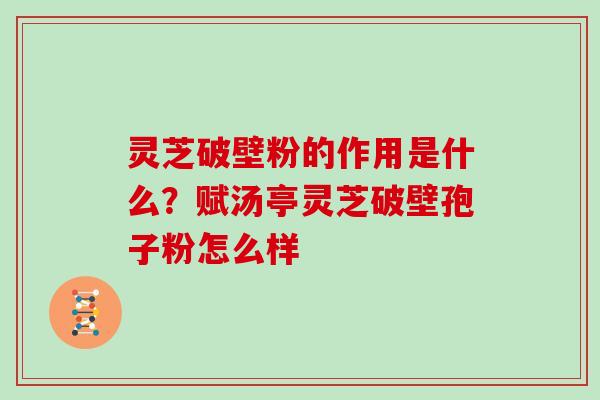 灵芝破壁粉的作用是什么？赋汤亭灵芝破壁孢子粉怎么样